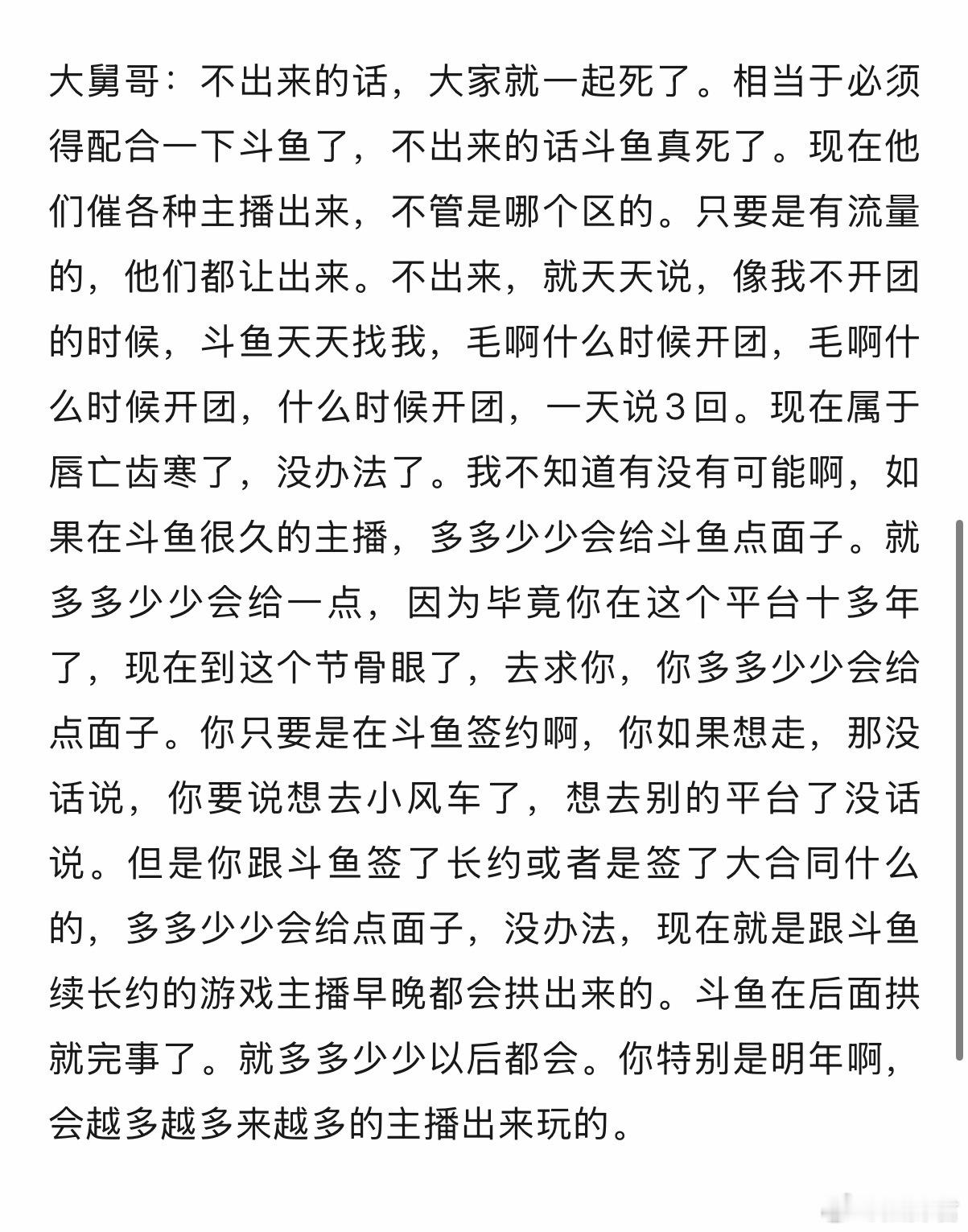 大舅哥：不出来的话，大家就一起死了。相当于必须得配合一下斗鱼了，不出来的话斗鱼真死了。现在他们催各种主播出来，不管是哪个区的。只要是有流量的，他们都让出来。不出来，就天天说，像我不开团的时候，斗鱼天天找我，毛啊什么时候开团，毛啊什么时候开团，什么时候开团，一天说3回。现在属于唇亡齿寒了，没办法了。我不知道有没有可能啊，如果在斗鱼很久的主播，多多少少会给斗鱼点面子。就多多少少会给一点，因为毕竟你在这个平台十多年了，现在到这个节骨眼了，去求你，你多多少少会给点面子。你只要是在斗鱼签约啊，你如果想走，那没话说，你要说想去小风车了，想去别的平台了没话说。但是你跟斗鱼签了长约或者是签了大合同什么的，多多少少会给点面子，没办法，现在就是跟斗鱼续长约的游戏主播早晚都会拱出来的。斗鱼在后面拱就完事了。就多多少少以后都会。你特别是明年啊，会越多越多来越多的主播出来玩的。